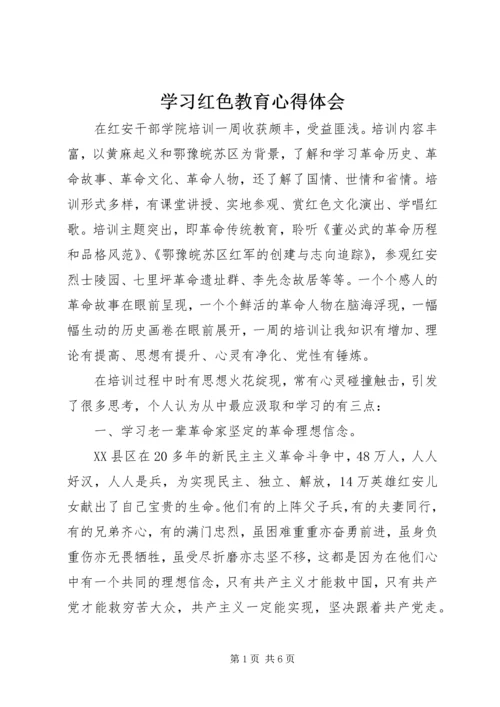 学习红色教育心得体会

在红安干部学院培训一周收获颇丰，受益匪浅。培训内容丰富，以黄麻起义和鄂豫皖苏区为背景，了解和学习革命历史、革命故事、革命文化、革命人物，还了解了国情、世情和省情。培训形式多样，有课堂讲授、实地参观、赏红色文化演出、学唱红歌。培训主题突出，即革命传统教育，聆听《董必武的革命历程和品格风范》、《鄂豫皖苏区红军的创建与志向追踪》，参观红安烈士陵园、七里坪革命遗址群、李先念故居等等。一个个感人的革命故事在眼前呈现，一个个鲜活的革命人物在脑海浮现，一幅幅生动的历史画卷在眼前展开，一周的培训让我知识有增加、理论有提高、思想有提升、心灵有净化、党性有锤炼。

在培训过程中时有思想火花绽现，常有心灵碰撞触击，引发了很多思考，个人认为从中最应汲取和学习的有三点：

一、学习老一辈革命家坚定的革命理想信念。

XX县区在20多年的新民主主义革命斗争中，48万人，人人好汉，人人是兵，为实现民主、独立、解放，14万英雄红安儿女献出了自己宝贵的生命。他们有的上阵父子兵，有的夫妻同行，有的兄弟齐心，有的满门忠烈，虽困难重重亦奋勇前进，虽身负重伤亦无畏牺牲，虽受尽折磨亦志坚不移，这都是因为在他们心中有一个共同的理想信念，只有共产主义才能救中国，只有共产党才能救穷苦大众，共产主义一定能实现，坚决跟着共产党走。

第1页 共6页